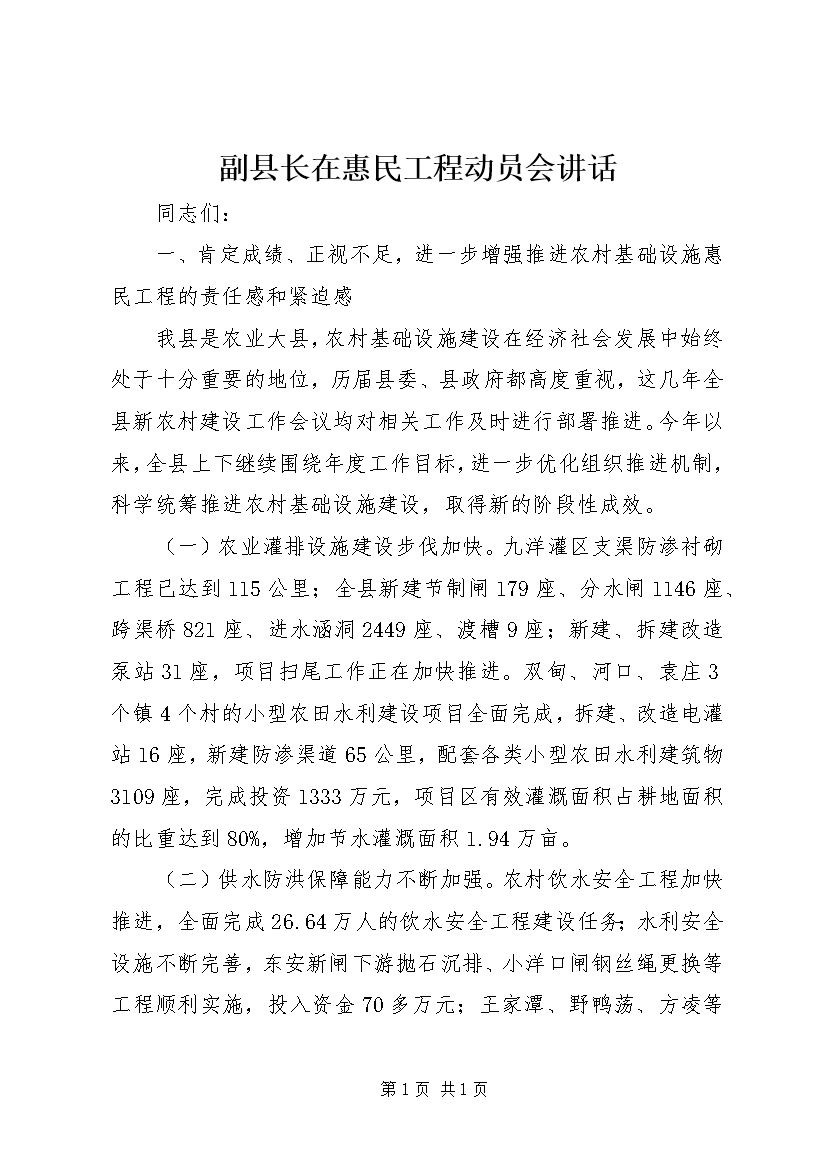 副县长在惠民工程动员会讲话

同志们：

一、肯定成绩、正视不足，进一步增强推进农村基础设施惠民工程的责任感和紧迫感

我县是农业大县，农村基础设施建设在经济社会发展中始终处于十分重要的地位，历届县委、县政府都高度重视，这几年全县新农村建设工作会议均对相关工作及时进行部署推进。今年以来，全县上下继续围绕年度工作目标，进一步优化组织推进机制，科学统筹推进农村基础设施建设，取得新的阶段性成效。

（一）农业灌排设施建设步伐加快。九洋灌区支渠防渗衬砌工程已达到115公里；全县新建节制闸179座、分水闸1146座、跨渠桥821座、进水涵洞2449座、渡槽9座；新建、拆建改造泵站31座，项目扫尾工作正在加快推进。双甸、河口、袁庄3个镇4个村的小型农田水利建设项目全面完成，拆建、改造电灌站16座，新建防渗渠道65公里，配套各类小型农田水利建筑物3109座，完成投资1333万元，项目区有效灌溉面积占耕地面积的比重达到80%，增加节水灌溉面积1.94万亩。

（二）供水防洪保障能力不断加强。农村饮水安全工程加快推进，全面完成26.64万人的饮水安全工程建设任务；水利安全设施不断完善，东安新闸下游抛石沉排、小洋口闸钢丝绳更换等工程顺利实施，投入资金70多万元；王家潭、野鸭荡、方凌等

第1页 共1页